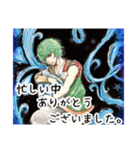 忙しい中
ありがとう
ございました。